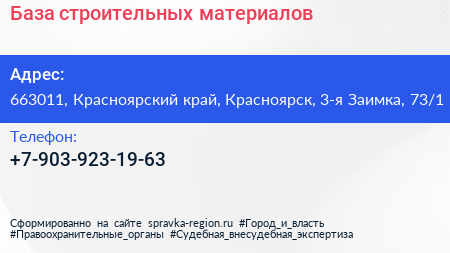 База строительных материалов

Адрес:
663011, Красноярский край, Красноярск, 3-я Заимка, 73/1

Телефон:
+7-903-923-19-63

Сформированно на сайте spravka-region.ru #Город_и_власть #Правоохранительные_органы #Судебная_внесудебная_экспертиза